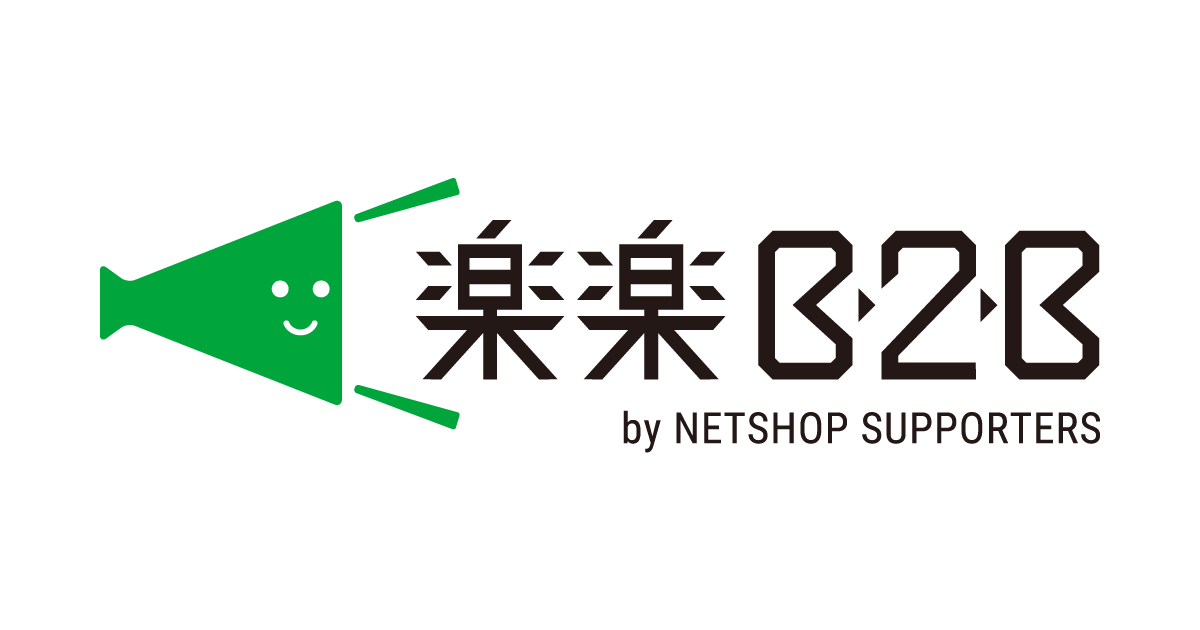 楽楽B2B
by NETSHOP SUPPORTERS